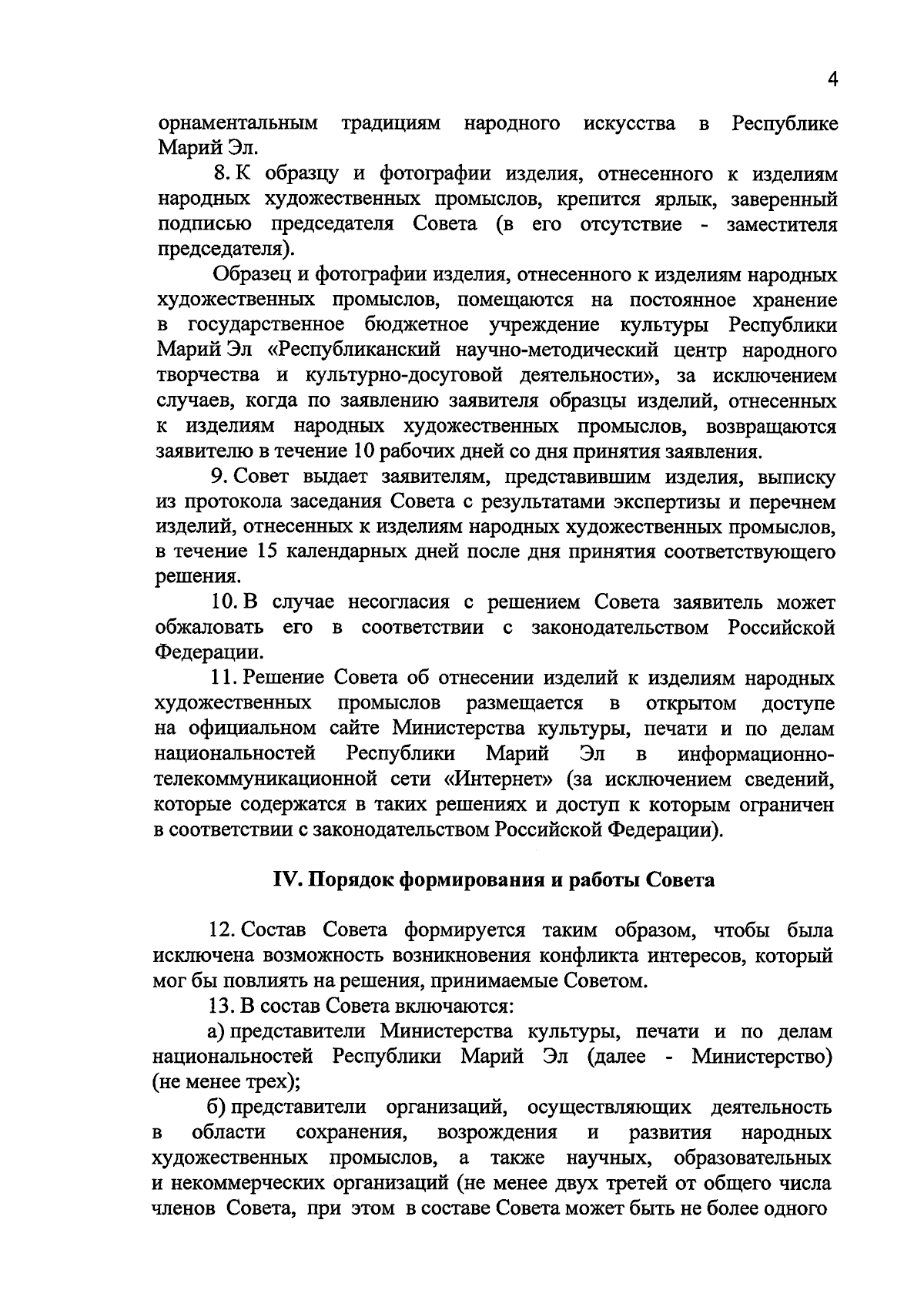 4

орнаментальным традициям народного искусства в Республике Марий Эл.

8. К образцу и фотографии изделия, отнесенного к изделиям народных художественных промыслов, крепится ярлык, заверенный подписью председателя Совета (в его отсутствие - заместителя председателя).

Образец и фотографии изделия, отнесенного к изделиям народных художественных промыслов, помещаются на постоянное хранение в государственное бюджетное учреждение культуры Республики Марий Эл «Республиканский научно-методический центр народного творчества и культурно-досуговой деятельности», за исключением случаев, когда по заявлению заявителя образцы изделий, отнесенных к изделиям народных художественных промыслов, возвращаются заявителю в течение 10 рабочих дней со дня принятия заявления.

9. Совет выдает заявителям, представившим изделия, выписку из протокола заседания Совета с результатами экспертизы и перечнем изделий, отнесенных к изделиям народных художественных промыслов, в течение 15 календарных дней после дня принятия соответствующего решения.

10. В случае несогласия с решением Совета заявитель может обжаловать его в соответствии с законодательством Российской Федерации.

11. Решение Совета об отнесении изделий к изделиям народных художественных промыслов размещается в открытом доступе на официальном сайте Министерства культуры, печати и по делам национальностей Республики Марий Эл в информационно-телекоммуникационной сети «Интернет» (за исключением сведений, которые содержатся в таких решениях и доступ к которым ограничен в соответствии с законодательством Российской Федерации).

IV. Порядок формирования и работы Совета

12. Состав Совета формируется таким образом, чтобы была исключена возможность возникновения конфликта интересов, который мог бы повлиять на решения, принимаемые Советом.

13. В состав Совета включаются:

а) представители Министерства культуры, печати и по делам национальностей Республики Марий Эл (далее - Министерство) (не менее трех);

б) представители организаций, осуществляющих деятельность в области сохранения, возрождения и развития народных художественных промыслов, а также научных, образовательных и некоммерческих организаций (не менее двух третей от общего числа членов Совета, при этом в составе Совета может быть не более одного